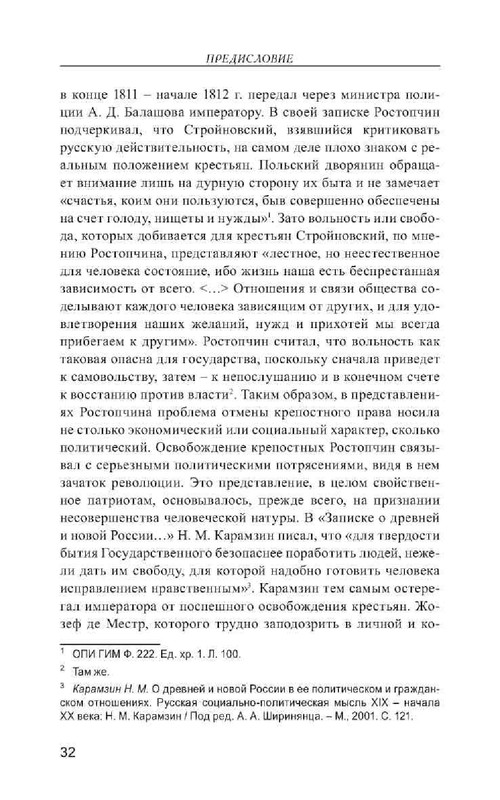 ПРЕДИСЛОВИЕ

в конце 1811 – начале 1812 г. передал через министра полиции А. Д. Балашова императору. В своей записке Ростопчин подчеркивал, что Стройновский, взявшийся критиковать русскую действительность, на самом деле плохо знаком с реальным положением крестьян. Польский дворянин обращает внимание лишь на дурную сторону их быта и не замечает «счастья, коим они пользуются, быв совершенно обеспечены на счет голоду, нищеты и нужды»$^1$. Зато вольность или свобода, которых добивается для крестьян Стройновский, по мнению Ростопчина, представляют «лестное, но неестественное для человека состояние, ибо жизнь наша есть беспрестанная зависимость от всего. <…> Отношения и связи общества соделывают каждого человека зависящим от других, и для удовлетворения наших желаний, нужд и прихотей мы всегда прибегаем к другим». Ростопчин считал, что вольность как таковая опасна для государства, поскольку сначала приведет к самовольству, затем – к непослушанию и в конечном счете к восстанию против власти$^2$. Таким образом, в представлениях Ростопчина проблема отмены крепостного права носила не столько экономический или социальный характер, сколько политический. Освобождение крепостных Ростопчин связывал с серьезными политическими потрясениями, видя в нем зачаток революции. Это представление, в целом свойственное патриотам, основывалось, прежде всего, на признании несовершенства человеческой натуры. В «Записке о древней и новой России…» Н. М. Карамзин писал, что «для твердости бытия Государственного безопаснее поработить людей, нежели дать им свободу, для которой надобно готовить человека исправлением нравственным»$^3$. Карамзин тем самым остерегал императора от поспешного освобождения крестьян. Жозеф де Местр, которого трудно заподозрить в личной и ко-

$^1$ ОПИ ГИМ Ф. 222. Ед. хр. 1. Л. 100.

$^2$ Там же.

$^3$ Карамзин Н. М. О древней и новой России в ее политическом и гражданском отношениях. Русская социально-политическая мысль XIX – начала XX века: Н. М. Карамзин / Под ред. А. А. Ширинянца. – М., 2001. С. 121.

32